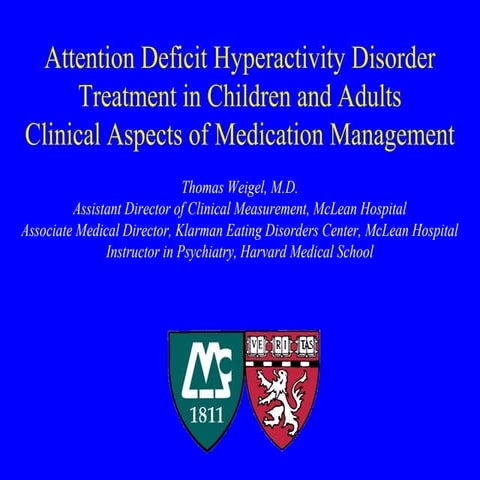 Attention Deficit Hyperactivity Disorder
Treatment in Children and Adults
Clinical Aspects of Medication Management

Thomas Weigel, M.D.
Assistant Director of Clinical Measurement, McLean Hospital
Associate Medical Director, Klarman Eating Disorders Center, McLean Hospital
Instructor in Psychiatry, Harvard Medical School

Mc
1811

VE RI TAS